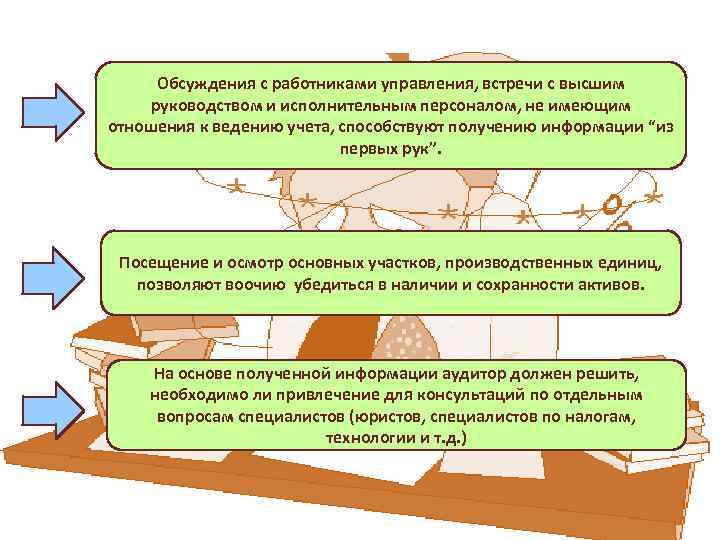 Обсуждения с работниками управления, встречи с высшим руководством и исполнительным персоналом, не имеющим отношения к ведению учета, способствуют получению информации “из первых рук”.

Посещение и осмотр основных участков, производственных единиц, позволяют воочию  убедиться в наличии и сохранности активов.

На основе полученной информации аудитор должен решить, необходимо ли привлечение для консультаций по отдельным вопросам специалистов (юристов, специалистов по налогам, технологии и т.д.)